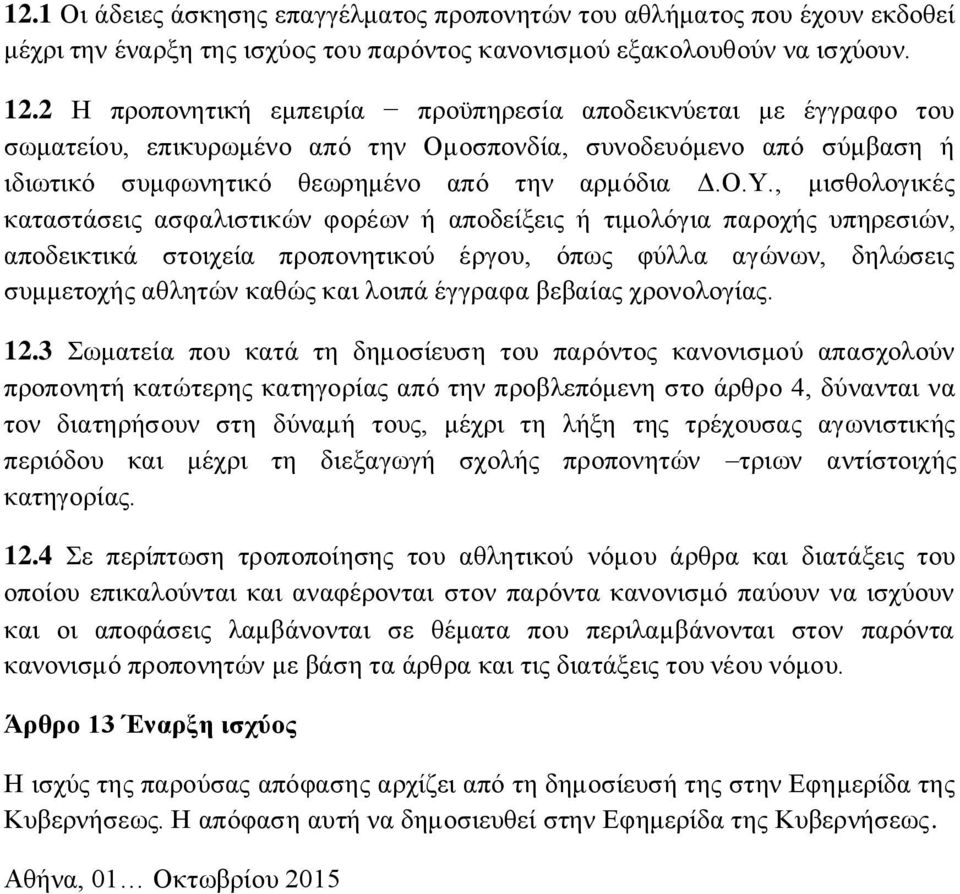 12.1 Οι άδειες άσκησης επαγγέλματος προπονητών του αθλήματος που έχουν εκδοθεί μέχρι την έναρξη της ισχύος του παρόντος κανονισμού εξακολουθούν να ισχύουν.

12.2 Η προπονητική εμπειρία − προϋπηρεσία αποδεικνύεται με έγγραφο του σωματείου, επικυρωμένο από την Ομοσπονδία, συνοδευόμενο από σύμβαση ή ιδιωτικό συμφωνητικό θεωρημένο από την αρμόδια Δ.Ο.Υ., μισθολογικές καταστάσεις ασφαλιστικών φορέων ή αποδείξεις ή τιμολόγια παροχής υπηρεσιών, αποδεικτικά στοιχεία προπονητικού έργου, όπως φύλλα αγώνων, δηλώσεις συμμετοχής αθλητών καθώς και λοιπά έγγραφα βεβαίας χρονολογίας.

12.3 Σωματεία που κατά τη δημοσίευση του παρόντος κανονισμού απασχολούν προπονητή κατώτερης κατηγορίας από την προβλεπόμενη στο άρθρο 4, δύνανται να τον διατηρήσουν στη δύναμή τους, μέχρι τη λήξη της τρέχουσας αγωνιστικής περιόδου και μέχρι τη διεξαγωγή σχολής προπονητών –τριων αντίστοιχής κατηγορίας.

12.4 Σε περίπτωση τροποποίησης του αθλητικού νόμου άρθρα και διατάξεις του οποίου επικαλούνται και αναφέρονται στον παρόντα κανονισμό παύουν να ισχύουν και οι αποφάσεις λαμβάνονται σε θέματα που περιλαμβάνονται στον παρόντα κανονισμό προπονητών με βάση τα άρθρα και τις διατάξεις του νέου νόμου.

Άρθρο 13 Έναρξη ισχύος

Η ισχύς της παρούσας απόφασης αρχίζει από τη δημοσίευσή της στην Εφημερίδα της Κυβερνήσεως. Η απόφαση αυτή να δημοσιευθεί στην Εφημερίδα της Κυβερνήσεως.

Αθήνα, 01… Οκτωβρίου 2015